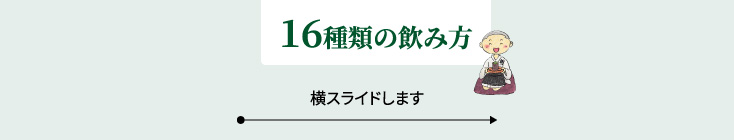 16種類の飲み方

横スライドします